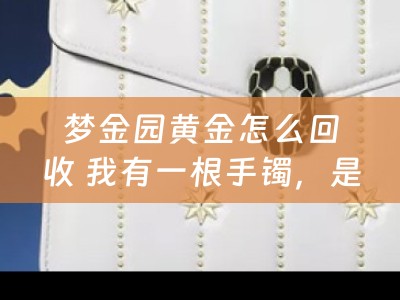 梦金园黄金怎么回收 我有一根手镯，是